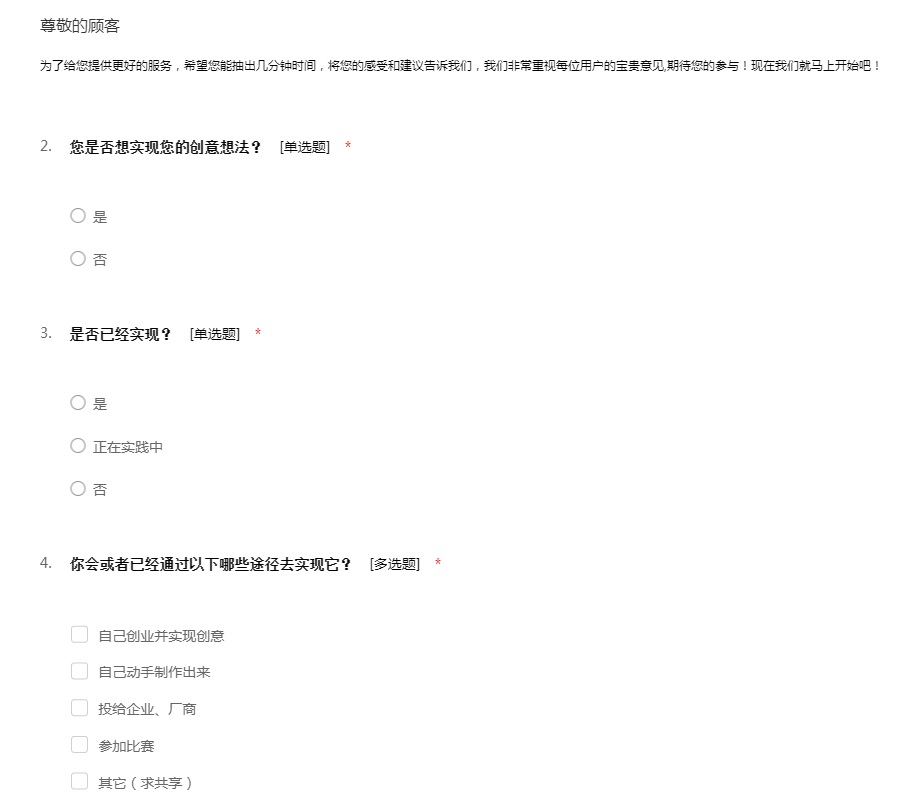 尊敬的顾客

为了给您提供更好的服务，希望您能抽出几分钟时间，将您的感受和建议告诉我们，我们非常重视每位用户的宝贵意见,期待您的参与！现在我们就马上开始吧！

2. 您是否想实现您的创意想法？ [单选题] *

是

否

3. 是否已经实现？ [单选题] *

是

正在实践中

否

4. 你会或者已经通过以下哪些途径去实现它？ [多选题] *

自己创业并实现创意

自己动手制作出来

投给企业、厂商

参加比赛

其它（求共享）